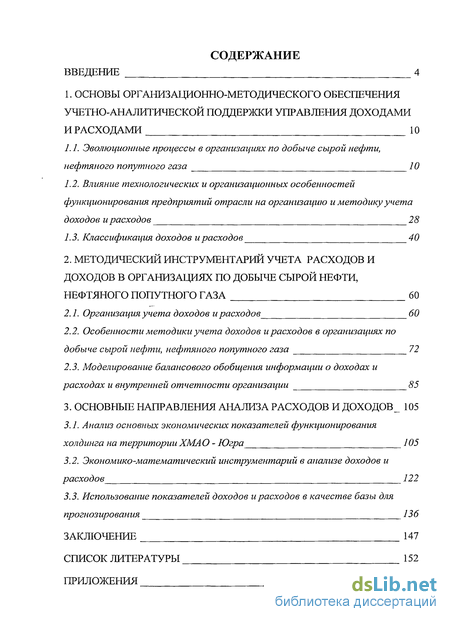 СОДЕРЖАНИЕ

ВВЕДЕНИЕ ______ 4

1. ОСНОВЫ ОРГАНИЗАЦИОННО-МЕТОДИЧЕСКОГО ОБЕСПЕЧЕНИЯ УЧЕТНО-АНАЛИТИЧЕСКОЙ ПОДДЕРЖКИ УПРАВЛЕНИЯ ДОХОДАМИ И РАСХОДАМИ ______ 10

1.1. Эволюционные процессы в организациях по добыче сырой нефти, нефтяного попутного газа ______ 10

1.2. Влияние технологических и организационных особенностей функционирования предприятий отрасли на организацию и методику учета доходов и расходов ______ 28

1.3. Классификация доходов и расходов ______ 40

2. МЕТОДИЧЕСКИЙ ИНСТРУМЕНТАРИЙ УЧЕТА РАСХОДОВ И ДОХОДОВ В ОРГАНИЗАЦИЯХ ПО ДОБЫЧЕ СЫРОЙ НЕФТИ, НЕФТЯНОГО ПОПУТНОГО ГАЗА ______ 60

2.1. Организация учета доходов и расходов ______ 60

2.2. Особенности методики учета доходов и расходов в организациях по добыче сырой нефти, нефтяного попутного газа ______ 72

2.3. Моделирование балансового обобщения информации о доходах и расходах и внутренней отчетности организации ______ 85

3. ОСНОВНЫЕ НАПРАВЛЕНИЯ АНАЛИЗА РАСХОДОВ И ДОХОДОВ _ 105

3.1. Анализ основных экономических показателей функционирования холдинга на территории ХМАО - Югра ______ 105

3.2. Экономико-математический инструментарий в анализе доходов и расходов ______ 122

3.3. Использование показателей доходов и расходов в качестве базы для прогнозирования ______ 136

ЗАКЛЮЧЕНИЕ ______ 147

СПИСОК ЛИТЕРАТУРЫ ______ 152

ПРИЛОЖЕНИЯ ______

dsLib.net
библиотека диссертаций